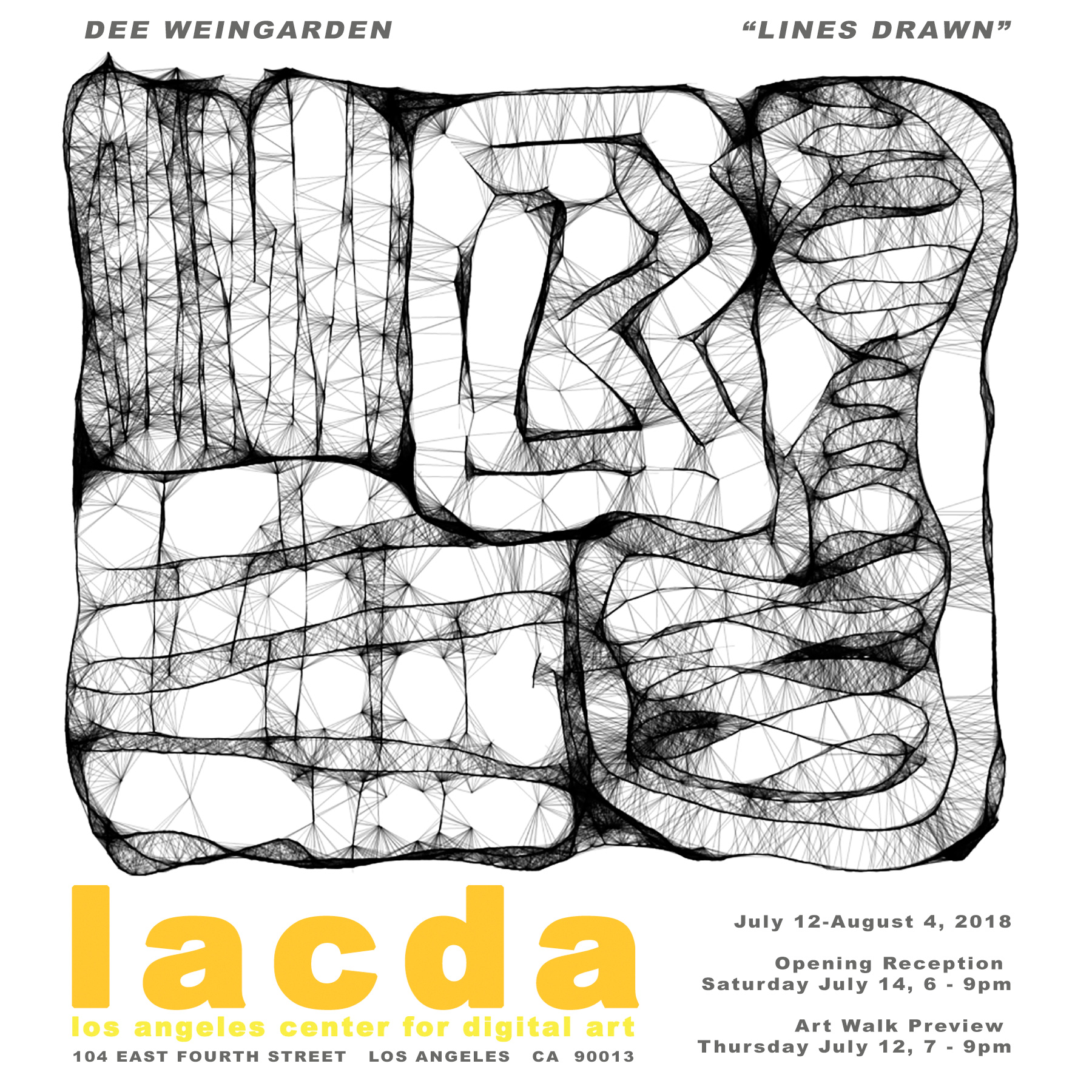 DEE WEINGARDEN

"LINES DRAWN"

lacda
los angeles center for digital art
104 EAST FOURTH STREET LOS ANGELES CA 90013

July 12-August 4, 2018

Opening Reception
Saturday July 14, 6 - 9pm

Art Walk Preview
Thursday July 12, 7 - 9pm